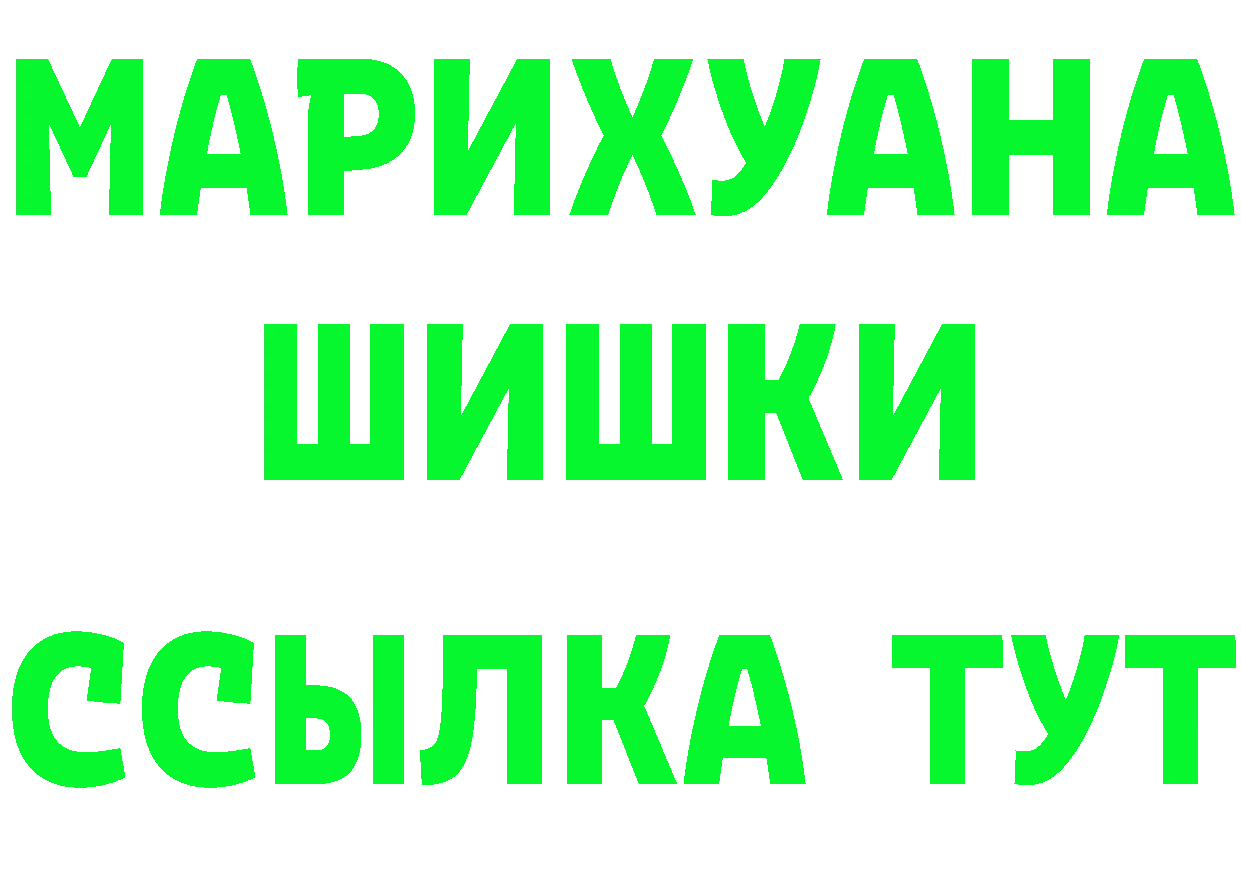 МАРИХУАНА
ШИШКИ
ССЫЛКА ТУТ